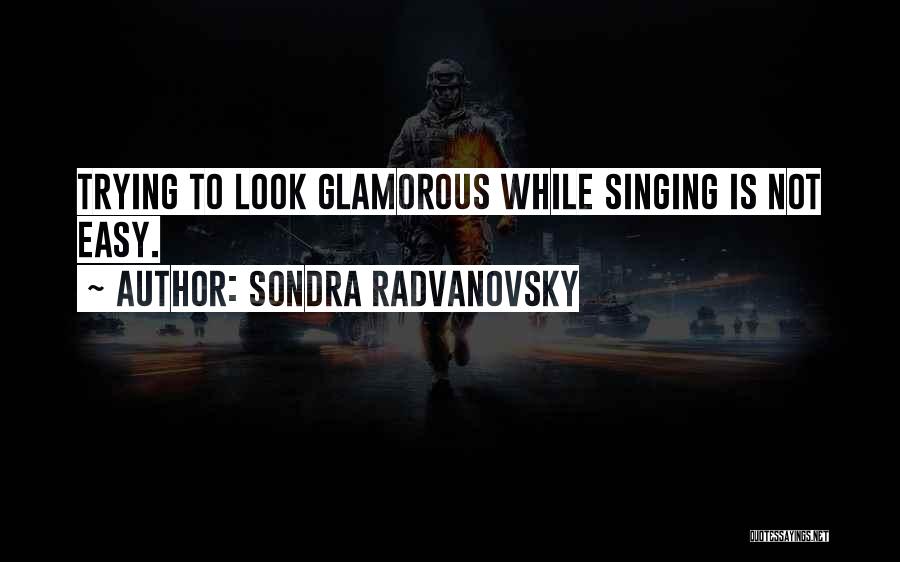 TRYING TO LOOK GLAMOROUS WHILE SINGING IS NOT EASY.

~ AUTHOR: SONDRA RADVANOVSKY

QUOTESSAYINGS.NET